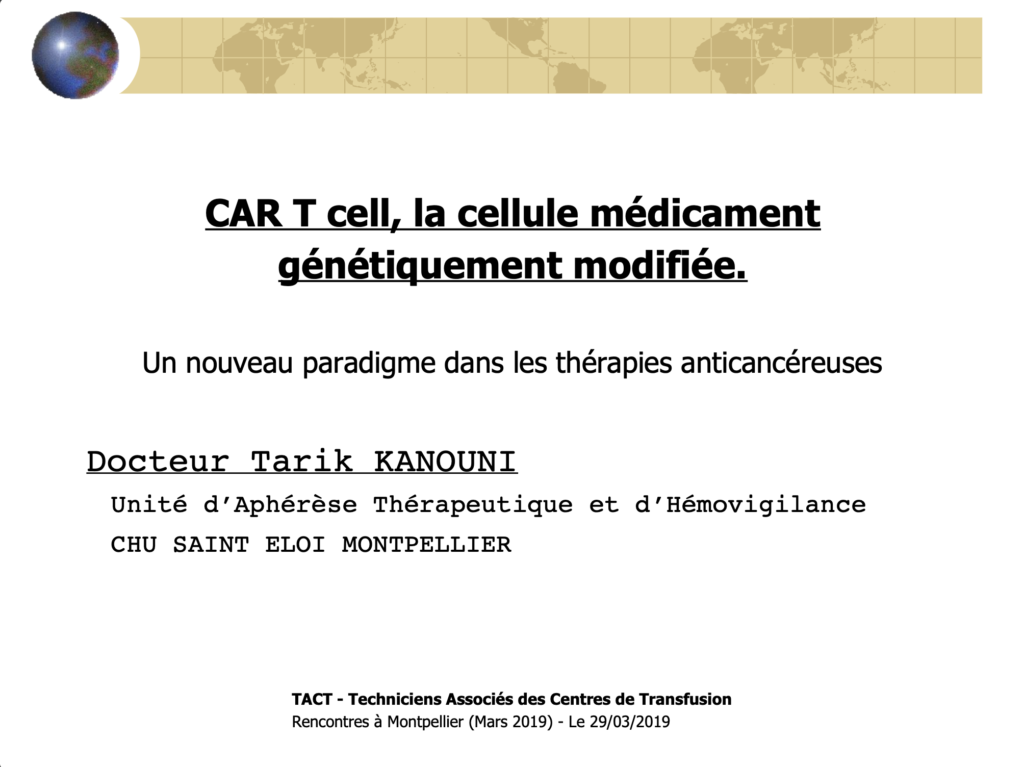 CAR T cell, la cellule médicament génétiquement modifiée.

Un nouveau paradigme dans les thérapies anticancéreuses

Docteur Tarik KANOUNI

Unité d'Aphérèse Thérapeutique et d'Hémovigilance

CHU SAINT ELOI MONTPELLIER

TACT - Techniciens Associés des Centres de Transfusion

Rencontres à Montpellier (Mars 2019) - Le 29/03/2019